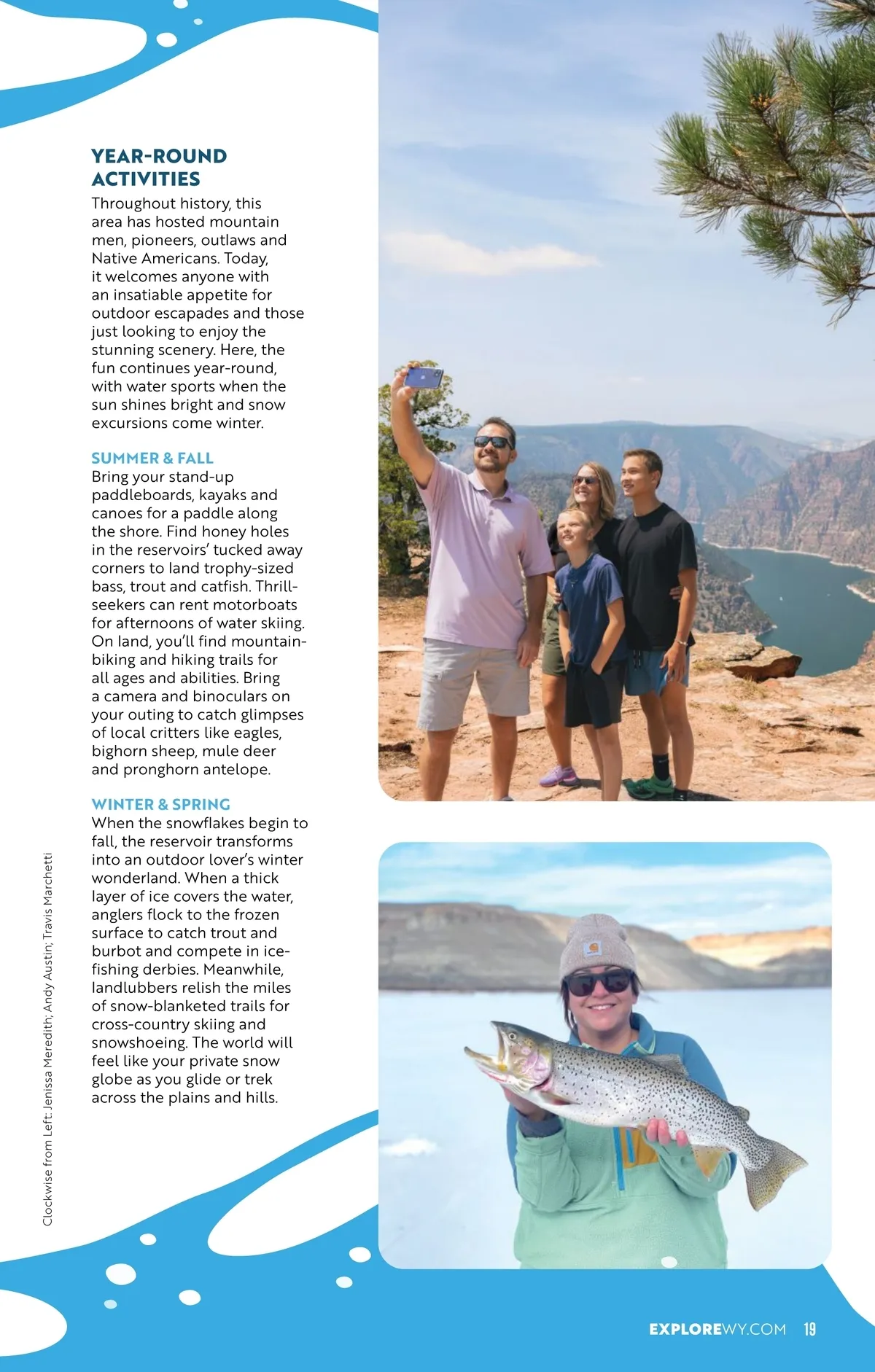 YEAR-ROUND ACTIVITIES
Throughout history, this area has hosted mountain men, pioneers, outlaws and Native Americans. Today, it welcomes anyone with an insatiable appetite for outdoor escapades and those just looking to enjoy the stunning scenery. Here, the fun continues year-round, with water sports when the sun shines bright and snow excursions come winter.

SUMMER & FALL
Bring your stand-up paddleboards, kayaks and canoes for a paddle along the shore. Find honey holes in the reservoirs' tucked away corners to land trophy-sized bass, trout and catfish. Thrill-seekers can rent motorboats for afternoons of water skiing. On land, you'll find mountain-biking and hiking trails for all ages and abilities. Bring a camera and binoculars on your outing to catch glimpses of local critters like eagles, bighorn sheep, mule deer and pronghorn antelope.

WINTER & SPRING
When the snowflakes begin to fall, the reservoir transforms into an outdoor lover's winter wonderland. When a thick layer of ice covers the water, anglers flock to the frozen surface to catch trout and burbot and compete in ice-fishing derbies. Meanwhile, landlubbers relish the miles of snow-blanketed trails for cross-country skiing and snowshoeing. The world will feel like your private snow globe as you glide or trek across the plains and hills.

Clockwise from Left: Jenissa Meredith; Andy Austin; Travis Marchetti

EXPLOREWY.COM 19